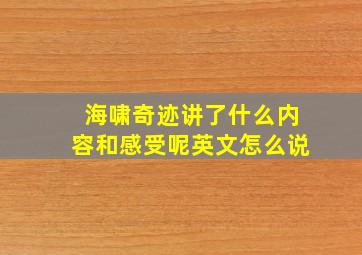 海啸奇迹讲了什么内容和感受呢英文怎么说